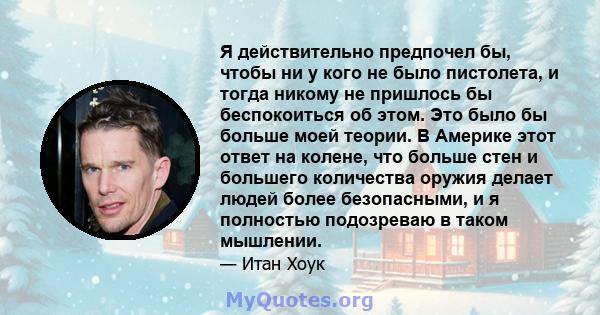 Я действительно предпочел бы, чтобы ни у кого не было пистолета, и тогда никому не пришлось бы беспокоиться об этом. Это было бы больше моей теории. В Америке этот ответ на колене, что больше стен и большего количества оружия делает людей более безопасными, и я полностью подозреваю в таком мышлении.
— Итан Хоук

MyQuotes.org